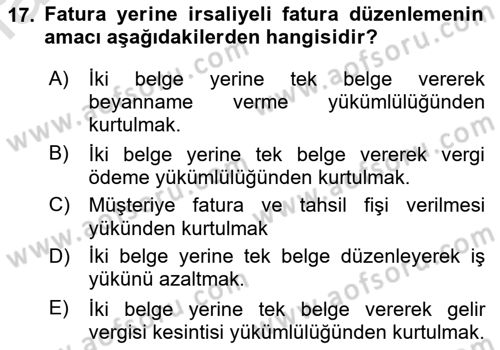 17. Fatura yerine irsaliyeli fatura düzenlemenin amacı aşağıdakilerden hangisidir?

A) İki belge yerine tek belge vererek beyanname verme yükümlülüğünden kurtulmak.

B) İki belge yerine tek belge vererek vergi ödeme yükümlülüğünden kurtulmak.

C) Müşteriye fatura ve tahsil fişi verilmesi yükünden kurtulmak

D) İki belge yerine tek belge düzenleyerek iş yükünü azaltmak.

E) İki belge yerine tek belge vererek gelir vergisi kesintisi yükümlülüğünden kurtulmak.

www.aofsoru.com